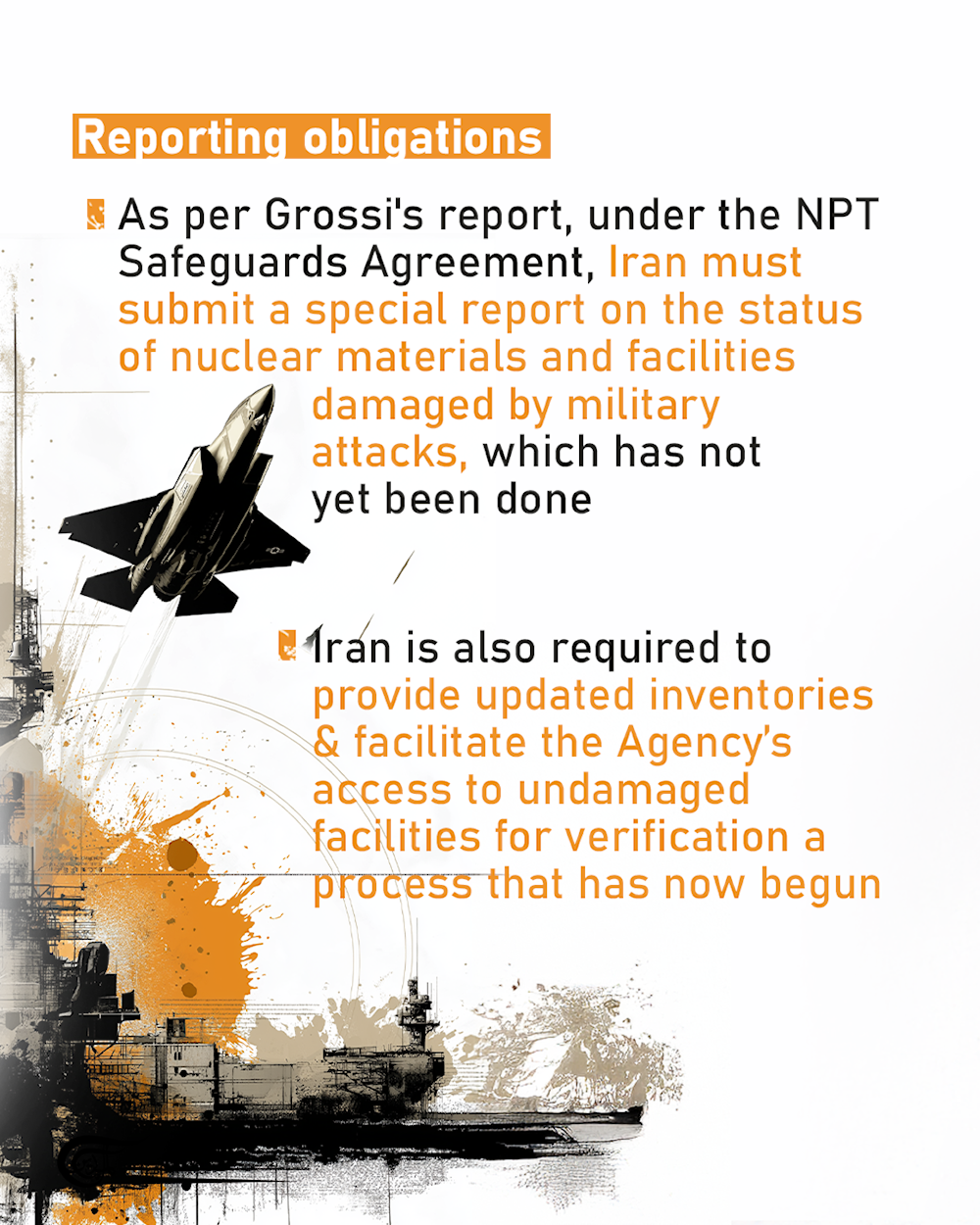 Reporting obligations

As per Grossi's report, under the NPT Safeguards Agreement, Iran must submit a special report on the status of nuclear materials and facilities damaged by military attacks, which has not yet been done

Iran is also required to provide updated inventories & facilitate the Agency's access to undamaged facilities for verification a process that has now begun